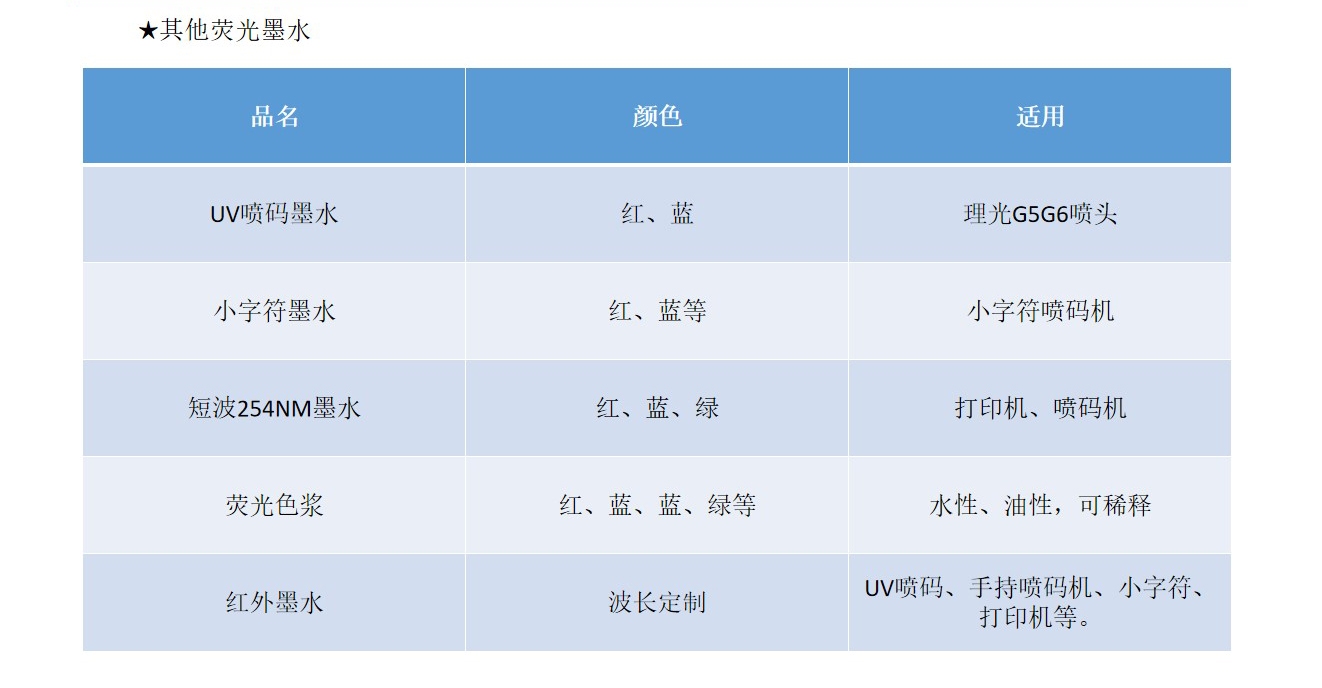 ★其他荧光墨水

| 品名 | 颜色 | 适用 |
|---|---|---|
| UV喷码墨水 | 红、蓝 | 理光G5G6喷头 |
| 小字符墨水 | 红、蓝等 | 小字符喷码机 |
| 短波254NM墨水 | 红、蓝、绿 | 打印机、喷码机 |
| 荧光色浆 | 红、蓝、蓝、绿等 | 水性、油性，可稀释 |
| 红外墨水 | 波长定制 | UV喷码、手持喷码机、小字符、打印机等。 |